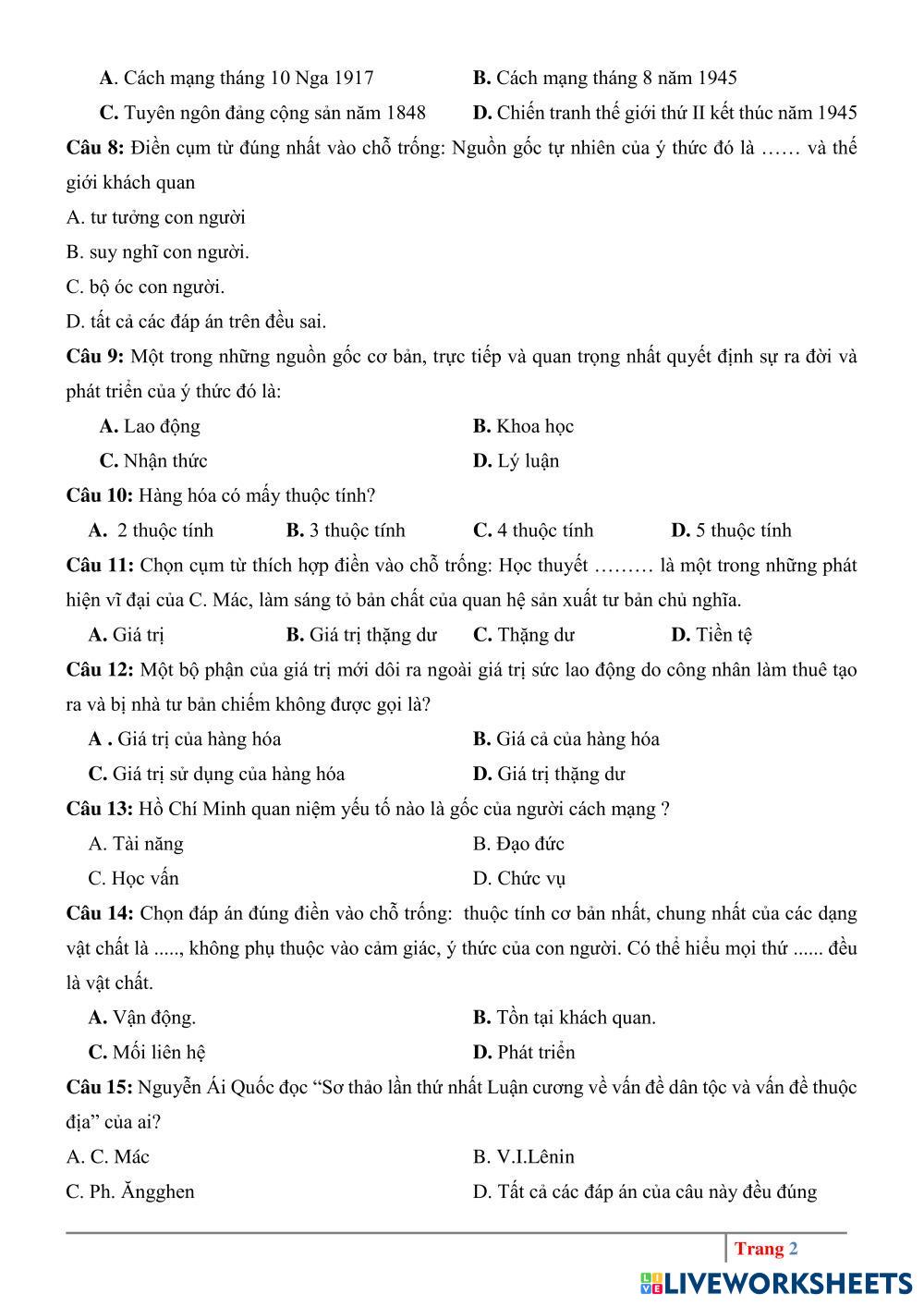 A. Cách mạng tháng 10 Nga 1917
B. Cách mạng tháng 8 năm 1945
C. Tuyên ngôn đảng cộng sản năm 1848
D. Chiến tranh thế giới thứ II kết thúc năm 1945

Câu 8: Điền cụm từ đúng nhất vào chỗ trống: Nguồn gốc tự nhiên của ý thức đó là …… và thế giới khách quan

A. tư tưởng con người
B. suy nghĩ con người.
C. bộ óc con người.
D. tất cả các đáp án trên đều sai.

Câu 9: Một trong những nguồn gốc cơ bản, trực tiếp và quan trọng nhất quyết định sự ra đời và phát triển của ý thức đó là:

A. Lao động
B. Khoa học
C. Nhận thức
D. Lý luận

Câu 10: Hàng hóa có mấy thuộc tính?

A. 2 thuộc tính
B. 3 thuộc tính
C. 4 thuộc tính
D. 5 thuộc tính

Câu 11: Chọn cụm từ thích hợp điền vào chỗ trống: Học thuyết ……… là một trong những phát hiện vĩ đại của C. Mác, làm sáng tỏ bản chất của quan hệ sản xuất tư bản chủ nghĩa.

A. Giá trị
B. Giá trị thặng dư
C. Thặng dư
D. Tiền tệ

Câu 12: Một bộ phận của giá trị mới dôi ra ngoài giá trị sức lao động do công nhân làm thuê tạo ra và bị nhà tư bản chiếm không được gọi là?

A . Giá trị của hàng hóa
B. Giá cả của hàng hóa
C. Giá trị sử dụng của hàng hóa
D. Giá trị thặng dư

Câu 13: Hồ Chí Minh quan niệm yếu tố nào là gốc của người cách mạng ?

A. Tài năng
B. Đạo đức
C. Học vấn
D. Chức vụ

Câu 14: Chọn đáp án đúng điền vào chỗ trống: thuộc tính cơ bản nhất, chung nhất của các dạng vật chất là ....., không phụ thuộc vào cảm giác, ý thức của con người. Có thể hiểu mọi thứ ...... đều là vật chất.

A. Vận động.
B. Tồn tại khách quan.
C. Mối liên hệ
D. Phát triển

Câu 15: Nguyễn Ái Quốc đọc “Sơ thảo lần thứ nhất Luận cương về vấn đề dân tộc và vấn đề thuộc địa” của ai?

A. C. Mác
B. V.I.Lênin
C. Ph. Ăngghen
D. Tất cả các đáp án của câu này đều đúng

Trang 2

LIVEWORKSHEETS